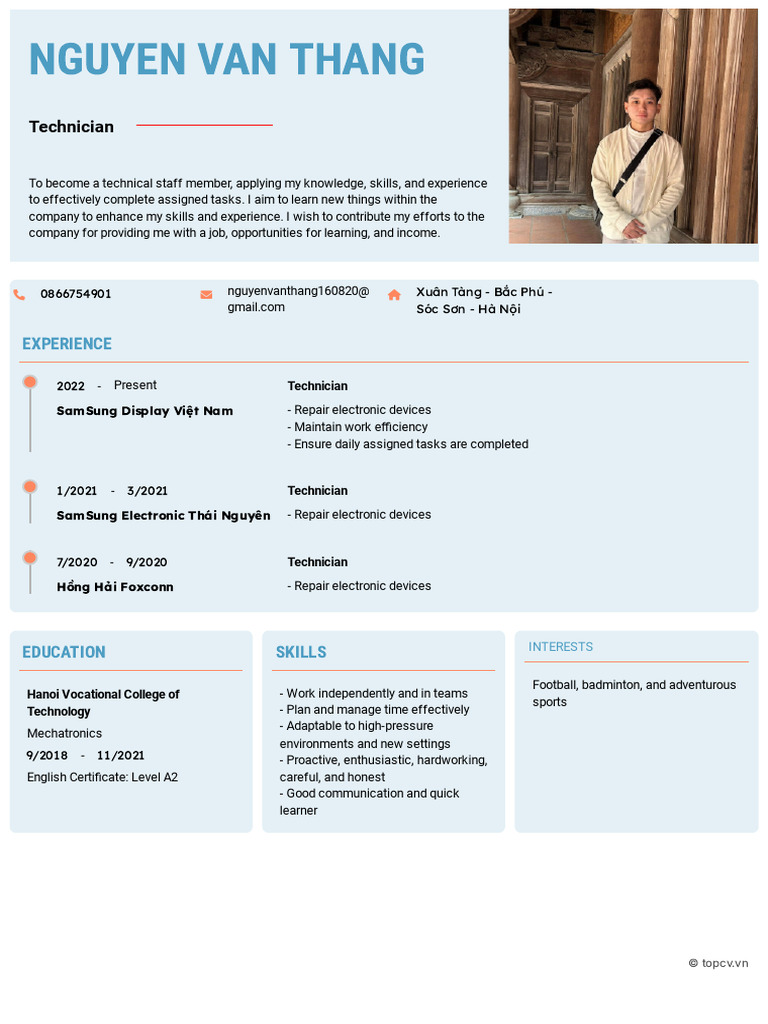 NGUYEN VAN THANG

Technician

To become a technical staff member, applying my knowledge, skills, and experience to effectively complete assigned tasks. I aim to learn new things within the company to enhance my skills and experience. I wish to contribute my efforts to the company for providing me with a job, opportunities for learning, and income.

0866754901

nguyenvanthang160820@gmail.com

Xuân Tàng - Bắc Phú - Sóc Sơn - Hà Nội

EXPERIENCE

2022 - Present
SamSung Display Việt Nam

Technician
- Repair electronic devices
- Maintain work efficiency
- Ensure daily assigned tasks are completed

1/2021 - 3/2021
SamSung Electronic Thái Nguyên

Technician
- Repair electronic devices

7/2020 - 9/2020
Hồng Hải Foxconn

Technician
- Repair electronic devices

EDUCATION

Hanoi Vocational College of Technology
Mechatronics
9/2018 - 11/2021
English Certificate: Level A2

SKILLS

- Work independently and in teams
- Plan and manage time effectively
- Adaptable to high-pressure environments and new settings
- Proactive, enthusiastic, hardworking, careful, and honest
- Good communication and quick learner

INTERESTS

Football, badminton, and adventurous sports

© topcv.vn